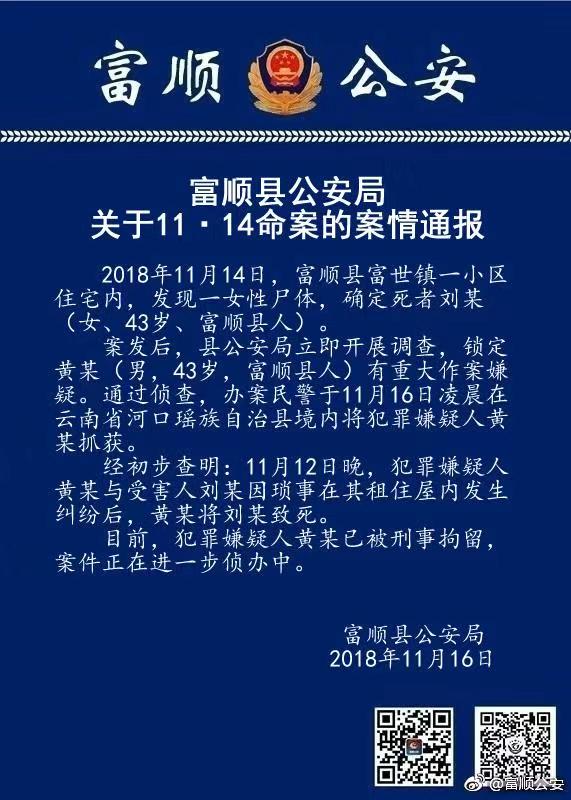 富顺 公安

富顺县公安局
关于11·14命案的案情通报

2018年11月14日，富顺县富世镇一小区住宅内，发现一女性尸体，确定死者刘某（女、43岁、富顺县人）。

案发后，县公安局立即开展调查，锁定黄某（男，43岁，富顺县人）有重大作案嫌疑。通过侦查，办案民警于11月16日凌晨在云南省河口瑶族自治县境内将犯罪嫌疑人黄某抓获。

经初步查明：11月12日晚，犯罪嫌疑人黄某与受害人刘某因琐事在其租住屋内发生纠纷后，黄某将刘某致死。

目前，犯罪嫌疑人黄某已被刑事拘留，案件正在进一步侦办中。

富顺县公安局
2018年11月16日

@富顺公安